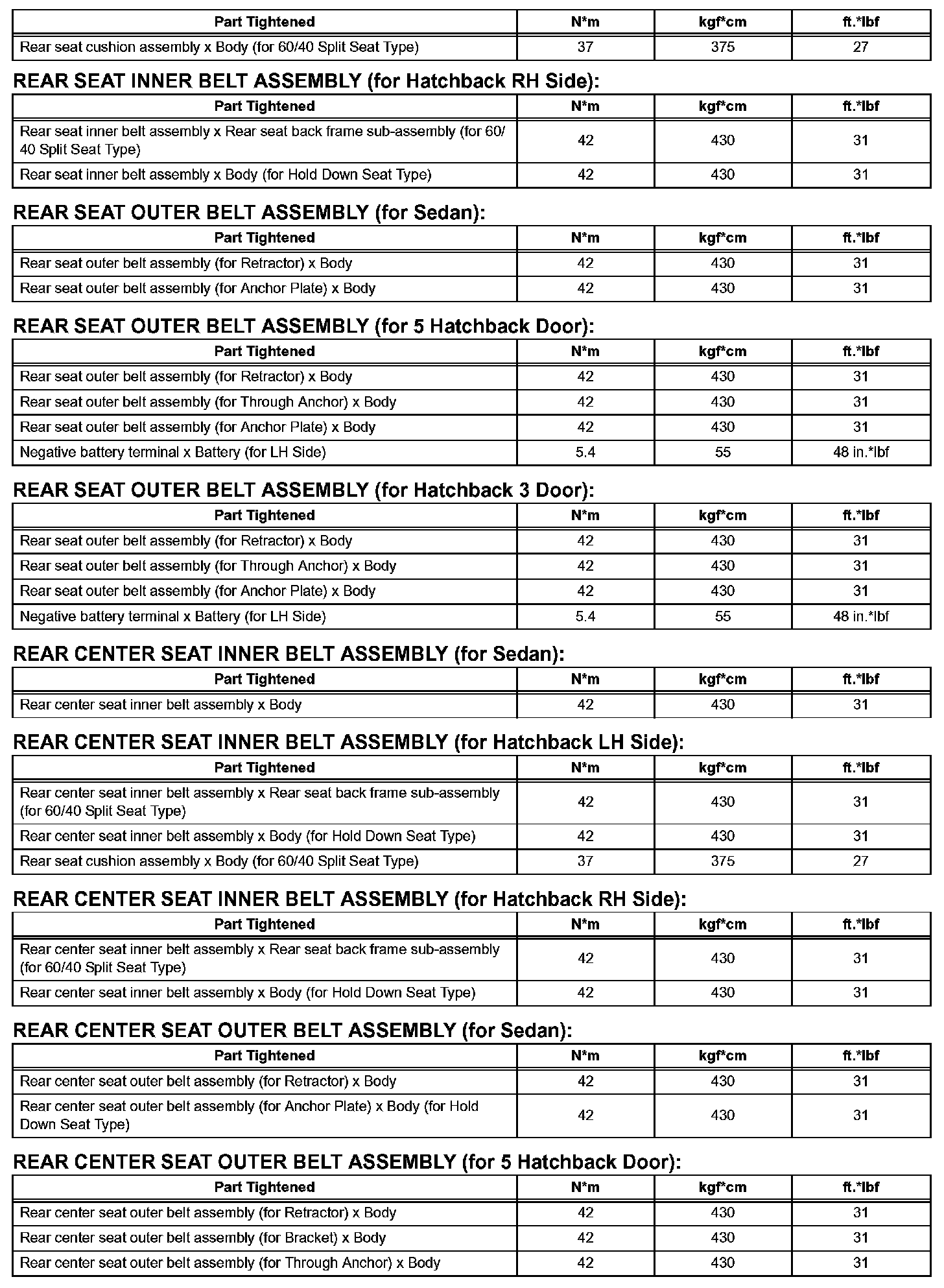 | Part Tightened | N*m | kgf*cm | ft.*lbf |
|---|---|---|---|
| Rear seat cushion assembly x Body (for 60/40 Split Seat Type) | 37 | 375 | 27 |

REAR SEAT INNER BELT ASSEMBLY (for Hatchback RH Side):

| Part Tightened | N*m | kgf*cm | ft.*lbf |
|---|---|---|---|
| Rear seat inner belt assembly x Rear seat back frame sub-assembly (for 60/40 Split Seat Type) | 42 | 430 | 31 |
| Rear seat inner belt assembly x Body (for Hold Down Seat Type) | 42 | 430 | 31 |

REAR SEAT OUTER BELT ASSEMBLY (for Sedan):

| Part Tightened | N*m | kgf*cm | ft.*lbf |
|---|---|---|---|
| Rear seat outer belt assembly (for Retractor) x Body | 42 | 430 | 31 |
| Rear seat outer belt assembly (for Anchor Plate) x Body | 42 | 430 | 31 |

REAR SEAT OUTER BELT ASSEMBLY (for 5 Hatchback Door):

| Part Tightened | N*m | kgf*cm | ft.*lbf |
|---|---|---|---|
| Rear seat outer belt assembly (for Retractor) x Body | 42 | 430 | 31 |
| Rear seat outer belt assembly (for Through Anchor) x Body | 42 | 430 | 31 |
| Rear seat outer belt assembly (for Anchor Plate) x Body | 42 | 430 | 31 |
| Negative battery terminal x Battery (for LH Side) | 5.4 | 55 | 48 in.*lbf |

REAR SEAT OUTER BELT ASSEMBLY (for Hatchback 3 Door):

| Part Tightened | N*m | kgf*cm | ft.*lbf |
|---|---|---|---|
| Rear seat outer belt assembly (for Retractor) x Body | 42 | 430 | 31 |
| Rear seat outer belt assembly (for Through Anchor) x Body | 42 | 430 | 31 |
| Rear seat outer belt assembly (for Anchor Plate) x Body | 42 | 430 | 31 |
| Negative battery terminal x Battery (for LH Side) | 5.4 | 55 | 48 in.*lbf |

REAR CENTER SEAT INNER BELT ASSEMBLY (for Sedan):

| Part Tightened | N*m | kgf*cm | ft.*lbf |
|---|---|---|---|
| Rear center seat inner belt assembly x Body | 42 | 430 | 31 |

REAR CENTER SEAT INNER BELT ASSEMBLY (for Hatchback LH Side):

| Part Tightened | N*m | kgf*cm | ft.*lbf |
|---|---|---|---|
| Rear center seat inner belt assembly x Rear seat back frame sub-assembly (for 60/40 Split Seat Type) | 42 | 430 | 31 |
| Rear center seat inner belt assembly x Body (for Hold Down Seat Type) | 42 | 430 | 31 |
| Rear seat cushion assembly x Body (for 60/40 Split Seat Type) | 37 | 375 | 27 |

REAR CENTER SEAT INNER BELT ASSEMBLY (for Hatchback RH Side):

| Part Tightened | N*m | kgf*cm | ft.*lbf |
|---|---|---|---|
| Rear center seat inner belt assembly x Rear seat back frame sub-assembly (for 60/40 Split Seat Type) | 42 | 430 | 31 |
| Rear center seat inner belt assembly x Body (for Hold Down Seat Type) | 42 | 430 | 31 |

REAR CENTER SEAT OUTER BELT ASSEMBLY (for Sedan):

| Part Tightened | N*m | kgf*cm | ft.*lbf |
|---|---|---|---|
| Rear center seat outer belt assembly (for Retractor) x Body | 42 | 430 | 31 |
| Rear center seat outer belt assembly (for Anchor Plate) x Body (for Hold Down Seat Type) | 42 | 430 | 31 |

REAR CENTER SEAT OUTER BELT ASSEMBLY (for 5 Hatchback Door):

| Part Tightened | N*m | kgf*cm | ft.*lbf |
|---|---|---|---|
| Rear center seat outer belt assembly (for Retractor) x Body | 42 | 430 | 31 |
| Rear center seat outer belt assembly (for Bracket) x Body | 42 | 430 | 31 |
| Rear center seat outer belt assembly (for Through Anchor) x Body | 42 | 430 | 31 |